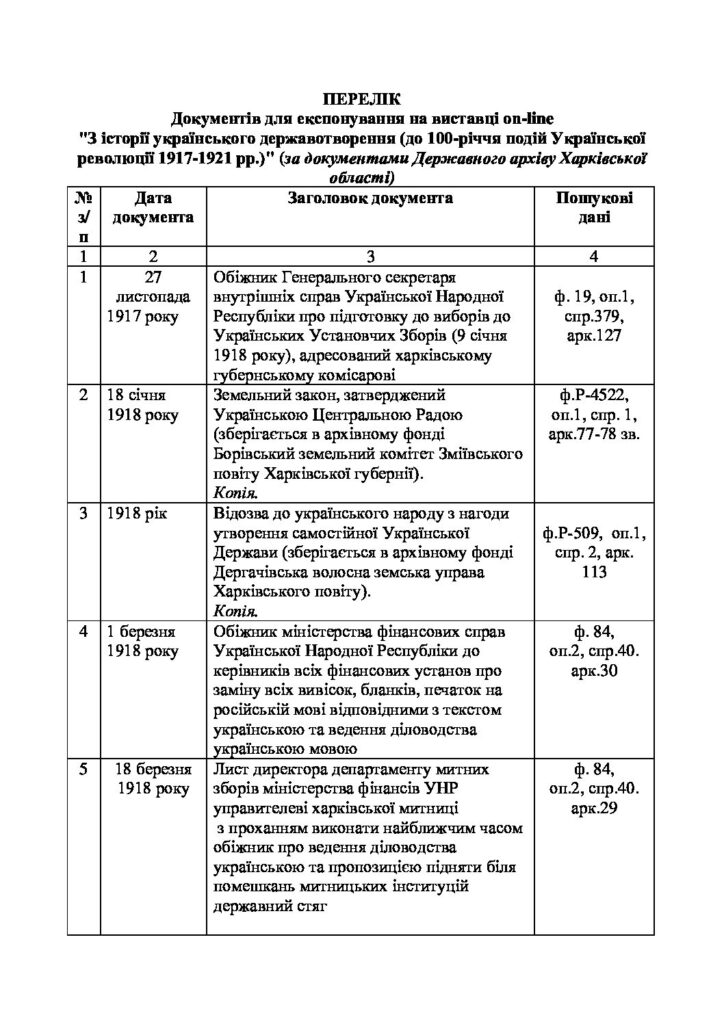 ПЕРЕЛІК
Документів для експонування на виставці on-line
"З історії українського державотворення (до 100-річчя подій Української революції 1917-1921 рр.)" (за документами Державного архіву Харківської області)

| № з/п | Дата документа | Заголовок документа | Пошукові дані |
|---|---|---|---|
| 1 | 2 | 3 | 4 |
| 1 | 27 листопада 1917 року | Обіжник Генерального секретаря внутрішніх справ Української Народної Республіки про підготовку до виборів до Українських Установчих Зборів (9 січня 1918 року), адресований харківському губернському комісарові | ф. 19, оп.1, спр.379, арк.127 |
| 2 | 18 січня 1918 року | Земельний закон, затверджений Українською Центральною Радою (зберігається в архівному фонді Борівський земельний комітет Зміївського повіту Харківської губернії). Копія. | ф.Р-4522, оп.1, спр. 1, арк.77-78 зв. |
| 3 | 1918 рік | Відозва до українського народу з нагоди утворення самостійної Української Держави (зберігається в архівному фонді Дергачівська волосна земська управа Харківського повіту). Копія. | ф.Р-509, оп.1, спр. 2, арк. 113 |
| 4 | 1 березня 1918 року | Обіжник міністерства фінансових справ Української Народної Республіки до керівників всіх фінансових установ про заміну всіх вивісок, бланків, печаток на російській мові відповідними з текстом українською та ведення діловодства українською мовою | ф. 84, оп.2, спр.40. арк.30 |
| 5 | 18 березня 1918 року | Лист директора департаменту митних зборів міністерства фінансів УНР управителеві харківської митниці з проханням виконати найближчим часом обіжник про ведення діловодства українською та пропозицією підняти біля помешкань митницьких інституцій державний стяг | ф. 84, оп.2, спр.40. арк.29 |